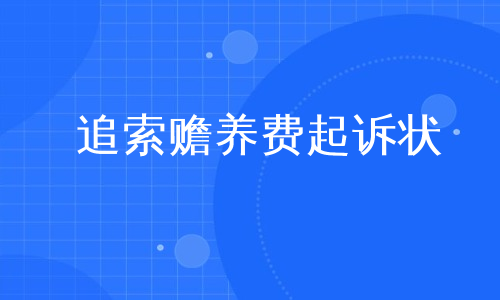 追索赡养费起诉状